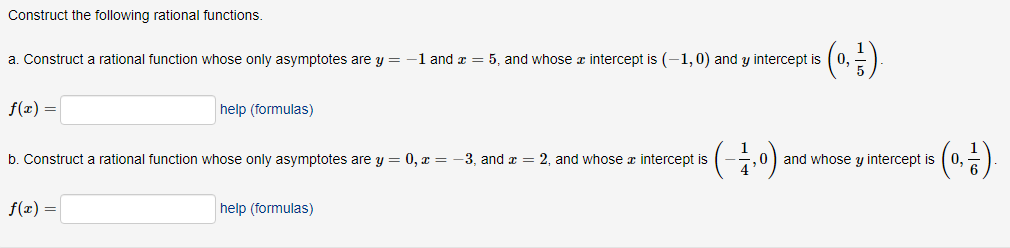 Construct the following rational functions.

a. Construct a rational function whose only asymptotes are $y = -1$ and $x = 5$, and whose $x$ intercept is $(-1, 0)$ and $y$ intercept is $\left(0, \frac{1}{5}\right)$.

$f(x) =$ help (formulas)

b. Construct a rational function whose only asymptotes are $y = 0$, $x = -3$, and $x = 2$, and whose $x$ intercept is $\left(-\frac{1}{4}, 0\right)$ and whose $y$ intercept is $\left(0, \frac{1}{6}\right)$.

$f(x) =$ help (formulas)